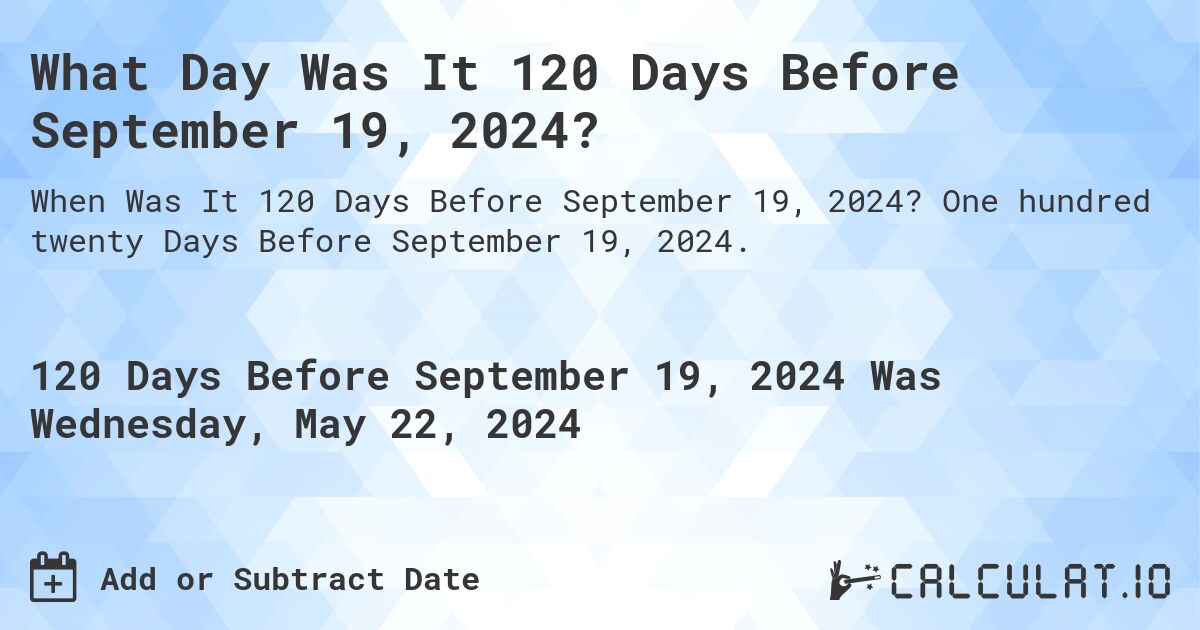 What Day Was It 120 Days Before September 19, 2024?

When Was It 120 Days Before September 19, 2024? One hundred twenty Days Before September 19, 2024.

120 Days Before September 19, 2024 Was Wednesday, May 22, 2024

Add or Subtract Date

CALCULAT.IO